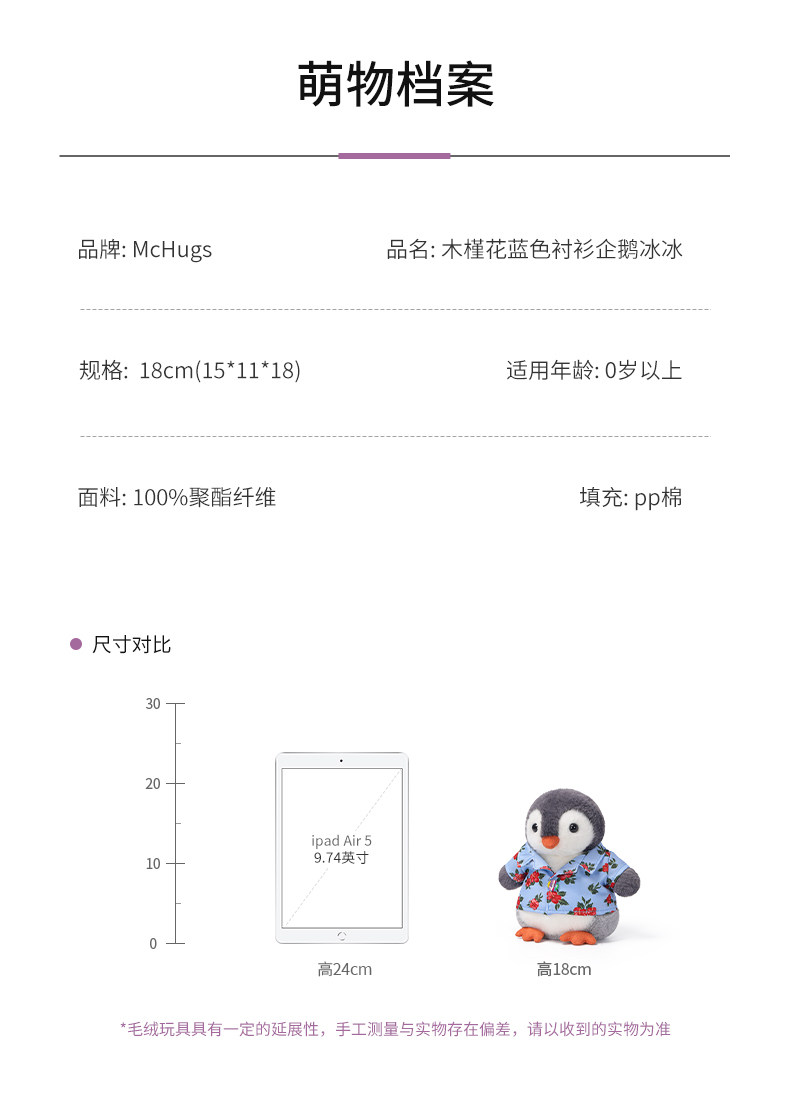 萌物档案

品牌: McHugs 品名: 木槿花蓝色衬衫企鹅冰冰

规格: 18cm(15*11*18) 适用年龄: 0岁以上

面料: 100%聚酯纤维 填充: pp棉

• 尺寸对比

30

20

10

0

ipad Air 5
9.74英寸

高24cm

高18cm

*毛绒玩具具有一定的延展性，手工测量与实物存在偏差，请以收到的实物为准